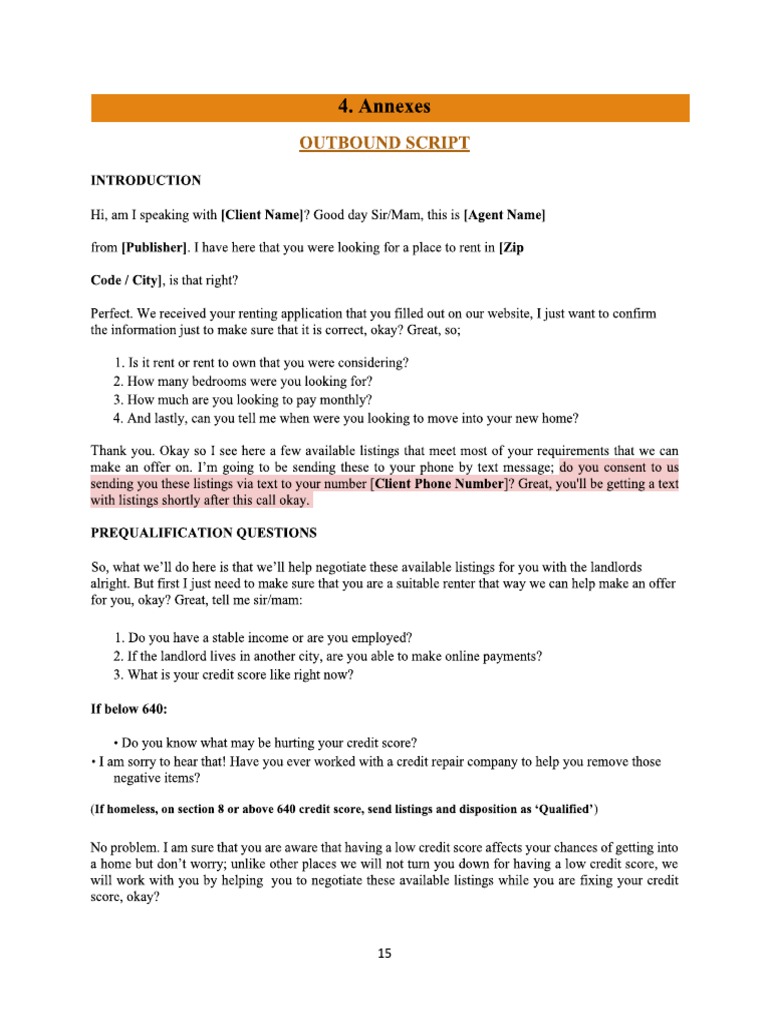 4. Annexes

OUTBOUND SCRIPT

INTRODUCTION

Hi, am I speaking with [Client Name]? Good day Sir/Mam, this is [Agent Name]

from [Publisher]. I have here that you were looking for a place to rent in [Zip

Code / City], is that right?

Perfect. We received your renting application that you filled out on our website, I just want to confirm the information just to make sure that it is correct, okay? Great, so;

1. Is it rent or rent to own that you were considering?
2. How many bedrooms were you looking for?
3. How much are you looking to pay monthly?
4. And lastly, can you tell me when were you looking to move into your new home?

Thank you. Okay so I see here a few available listings that meet most of your requirements that we can make an offer on. I'm going to be sending these to your phone by text message; do you consent to us sending you these listings via text to your number [Client Phone Number]? Great, you'll be getting a text with listings shortly after this call okay.

PREQUALIFICATION QUESTIONS

So, what we'll do here is that we'll help negotiate these available listings for you with the landlords alright. But first I just need to make sure that you are a suitable renter that way we can help make an offer for you, okay? Great, tell me sir/mam:

1. Do you have a stable income or are you employed?
2. If the landlord lives in another city, are you able to make online payments?
3. What is your credit score like right now?

If below 640:

• Do you know what may be hurting your credit score?
• I am sorry to hear that! Have you ever worked with a credit repair company to help you remove those negative items?

(If homeless, on section 8 or above 640 credit score, send listings and disposition as 'Qualified')

No problem. I am sure that you are aware that having a low credit score affects your chances of getting into a home but don't worry; unlike other places we will not turn you down for having a low credit score, we will work with you by helping you to negotiate these available listings while you are fixing your credit score, okay?

15